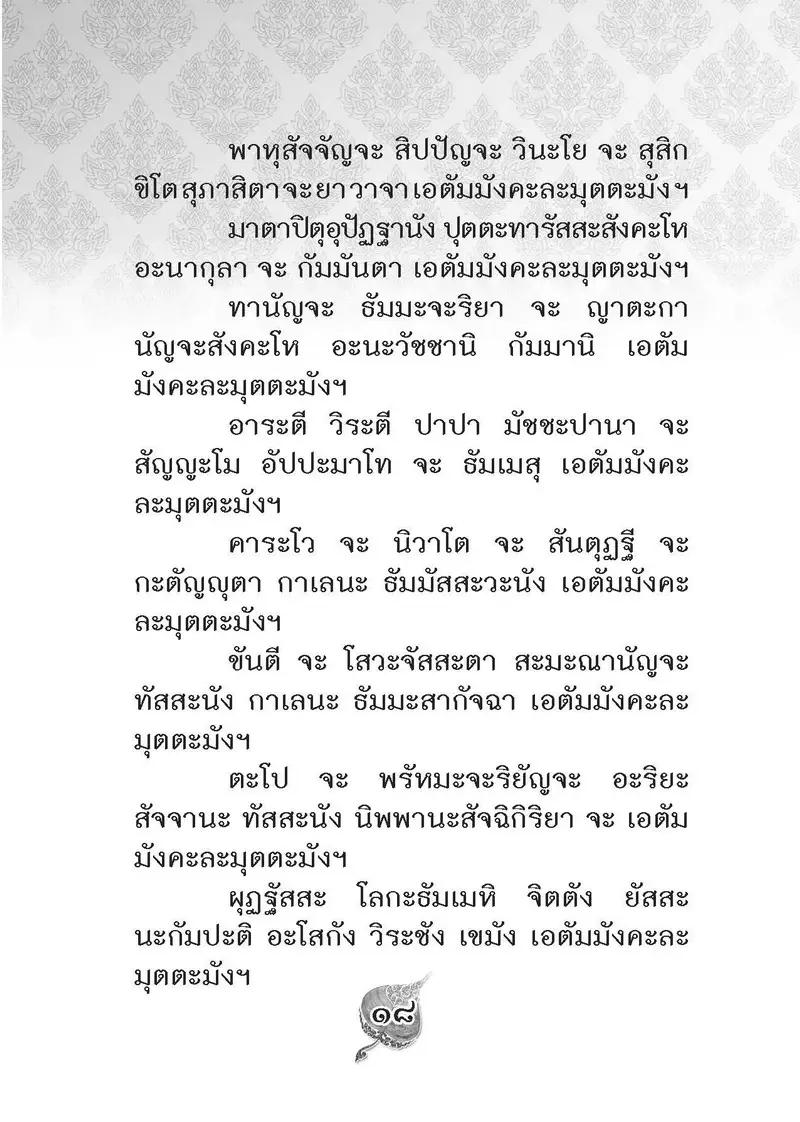 พาหุสัจจัญจะ สิปปัญจะ วินะโย จะ สุสิกขิโต สุภาสิตา จะ ยา วาจา เอตัมมังคะละมุตตะมังฯ

มาตาปิตุอุปัฏฐานัง ปุตตะทารัสสะสังคะโห อะนากุลา จะ กัมมันตา เอตัมมังคะละมุตตะมังฯ

ทานัญจะ ธัมมะจะริยา จะ ญาตะกานัญจะสังคะโห อะนะวัชชานิ กัมมานิ เอตัมมังคะละมุตตะมังฯ

อาระตี วิระตี ปาปา มัชชะปานา จะ สัญญะโม อัปปะมาโท จะ ธัมเมสุ เอตัมมังคะละมุตตะมังฯ

คาระโว จะ นิวาโต จะ สันตุฏฐี จะ กะตัญญุตา กาเลนะ ธัมมัสสะวะนัง เอตัมมังคะละมุตตะมังฯ

ขันตี จะ โสวะจัสสะตา สะมะณานัญจะ ทัสสะนัง กาเลนะ ธัมมะสากัจฉา เอตัมมังคะละมุตตะมังฯ

ตะโป จะ พรัหมะจะริยัญจะ อะริยะสัจจานะ ทัสสะนัง นิพพานะสัจฉิกิริยา จะ เอตัมมังคะละมุตตะมังฯ

ผุฏฐัสสะ โลกะธัมเมหิ จิตตัง ยัสสะ นะกัมปะติ อะโสกัง วิระชัง เขมัง เอตัมมังคะละมุตตะมังฯ

๑๘